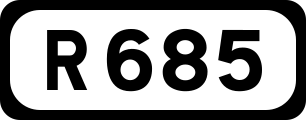 R 685